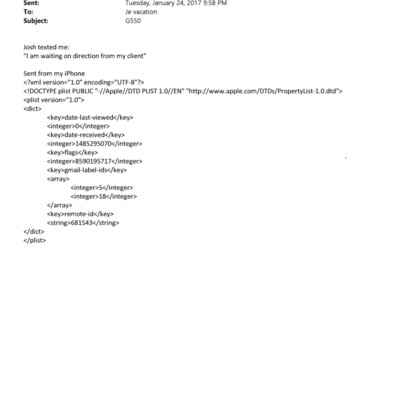 Sent: Tuesday, January 24, 2017 9:58 PM
To: Je vacation
Subject: G550

Josh texted me:
"I am waiting on direction from my client"

Sent from my iPhone
<?xml version="1.0" encoding="UTF-8"?>
<!DOCTYPE plist PUBLIC "-//Apple//DTD PLIST 1.0//EN" "http://www.apple.com/DTDs/PropertyList-1.0.dtd">
<plist version="1.0">
<dict>
<key>date-last-viewed</key>
<integer>0</integer>
<key>date-received</key>
<integer>1485295070</integer>
<key>flags</key>
<integer>8590195717</integer>
<key>gmail-label-ids</key>
<array>
<integer>5</integer>
<integer>18</integer>
</array>
<key>remote-id</key>
<string>681543</string>
</dict>
</plist>